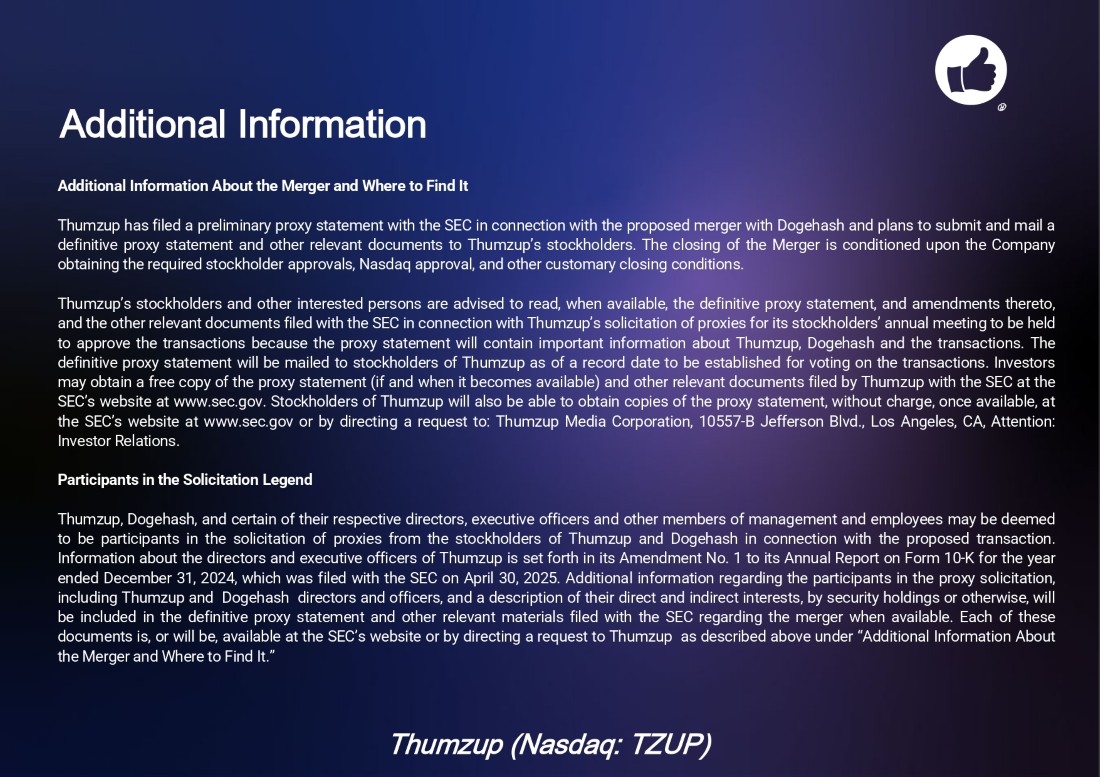 Additional Information

Additional Information About the Merger and Where to Find It

Thumzup has filed a preliminary proxy statement with the SEC in connection with the proposed merger with Dogehash and plans to submit and mail a definitive proxy statement and other relevant documents to Thumzup's stockholders. The closing of the Merger is conditioned upon the Company obtaining the required stockholder approvals, Nasdaq approval, and other customary closing conditions.

Thumzup's stockholders and other interested persons are advised to read, when available, the definitive proxy statement, and amendments thereto, and the other relevant documents filed with the SEC in connection with Thumzup's solicitation of proxies for its stockholders' annual meeting to be held to approve the transactions because the proxy statement will contain important information about Thumzup, Dogehash and the transactions. The definitive proxy statement will be mailed to stockholders of Thumzup as of a record date to be established for voting on the transactions. Investors may obtain a free copy of the proxy statement (if and when it becomes available) and other relevant documents filed by Thumzup with the SEC at the SEC's website at www.sec.gov. Stockholders of Thumzup will also be able to obtain copies of the proxy statement, without charge, once available, at the SEC's website at www.sec.gov or by directing a request to: Thumzup Media Corporation, 10557-B Jefferson Blvd., Los Angeles, CA, Attention: Investor Relations.

Participants in the Solicitation Legend

Thumzup, Dogehash, and certain of their respective directors, executive officers and other members of management and employees may be deemed to be participants in the solicitation of proxies from the stockholders of Thumzup and Dogehash in connection with the proposed transaction. Information about the directors and executive officers of Thumzup is set forth in its Amendment No. 1 to its Annual Report on Form 10-K for the year ended December 31, 2024, which was filed with the SEC on April 30, 2025. Additional information regarding the participants in the proxy solicitation, including Thumzup and Dogehash directors and officers, and a description of their direct and indirect interests, by security holdings or otherwise, will be included in the definitive proxy statement and other relevant materials filed with the SEC regarding the merger when available. Each of these documents is, or will be, available at the SEC's website or by directing a request to Thumzup as described above under "Additional Information About the Merger and Where to Find It."

Thumzup (Nasdaq: TZUP)